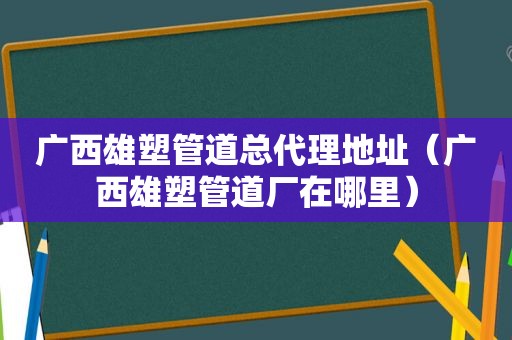 广西雄塑管道总代理地址（广西雄塑管道厂在哪里）